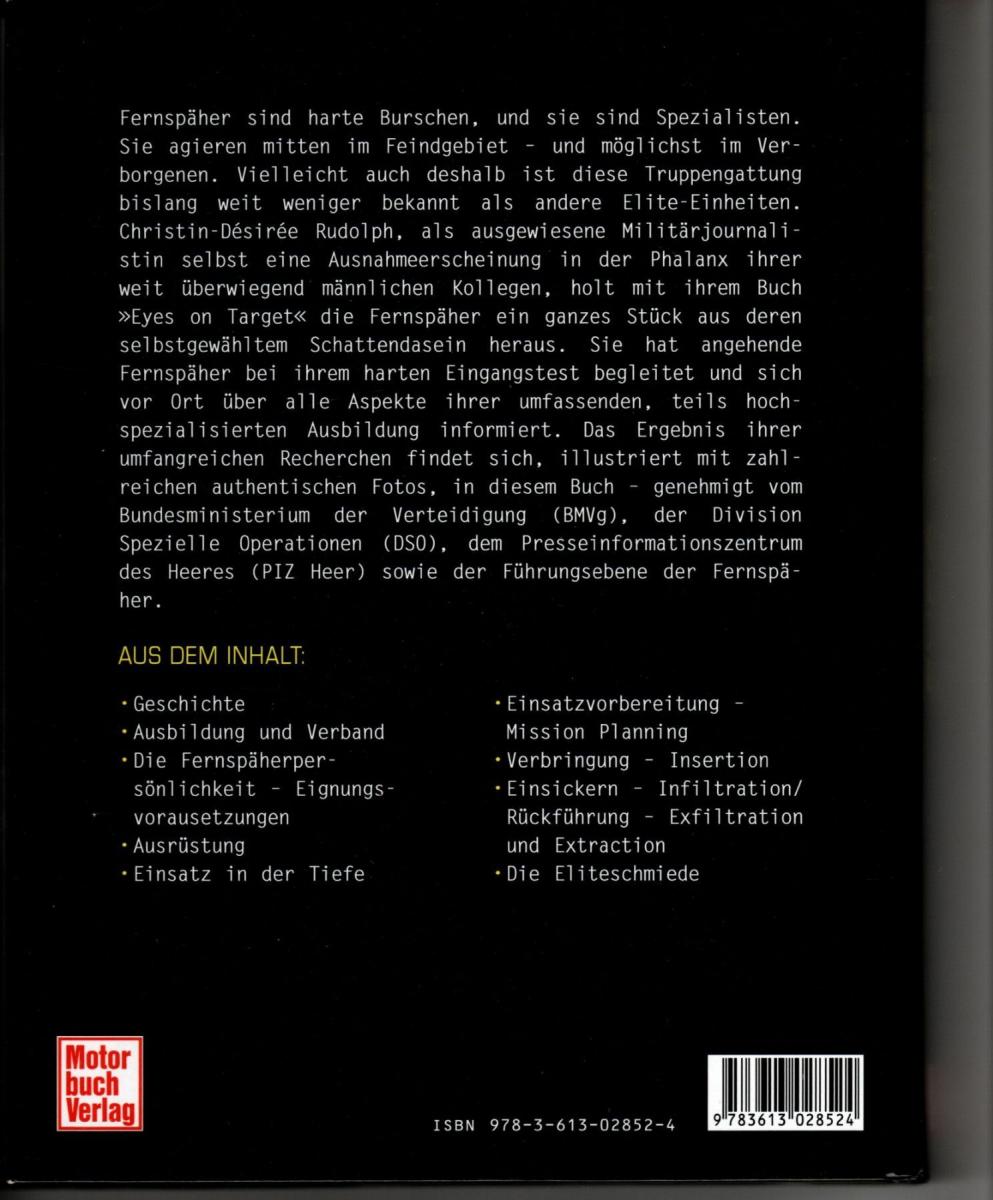 Fernspäher sind harte Burschen, und sie sind Spezialisten. Sie agieren mitten im Feindgebiet - und möglichst im Verborgenen. Vielleicht auch deshalb ist diese Truppengattung bislang weit weniger bekannt als andere Elite-Einheiten. Christin-Désirée Rudolph, als ausgewiesene Militärjournalistin selbst eine Ausnahmeerscheinung in der Phalanx ihrer weit überwiegend männlichen Kollegen, holt mit ihrem Buch »Eyes on Target« die Fernspäher ein ganzes Stück aus deren selbstgewähltem Schattendasein heraus. Sie hat angehende Fernspäher bei ihrem harten Eingangstest begleitet und sich vor Ort über alle Aspekte ihrer umfassenden, teils hochspezialisierten Ausbildung informiert. Das Ergebnis ihrer umfangreichen Recherchen findet sich, illustriert mit zahlreichen authentischen Fotos, in diesem Buch - genehmigt vom Bundesministerium der Verteidigung (BMVg), der Division Spezielle Operationen (DSO), dem Presseinformationszentrum des Heeres (PIZ Heer) sowie der Führungsebene der Fernspäher.

AUS DEM INHALT:

· Geschichte
· Ausbildung und Verband
· Die Fernspäherpersönlichkeit - Eignungsvorausetzungen
· Ausrüstung
· Einsatz in der Tiefe

· Einsatzvorbereitung - Mission Planning
· Verbringung - Insertion
· Einsickern - Infiltration/ Rückführung - Exfiltration und Extraction
· Die Eliteschmiede

Motor buch Verlag

ISBN 978-3-613-02852-4

9 783613 028524